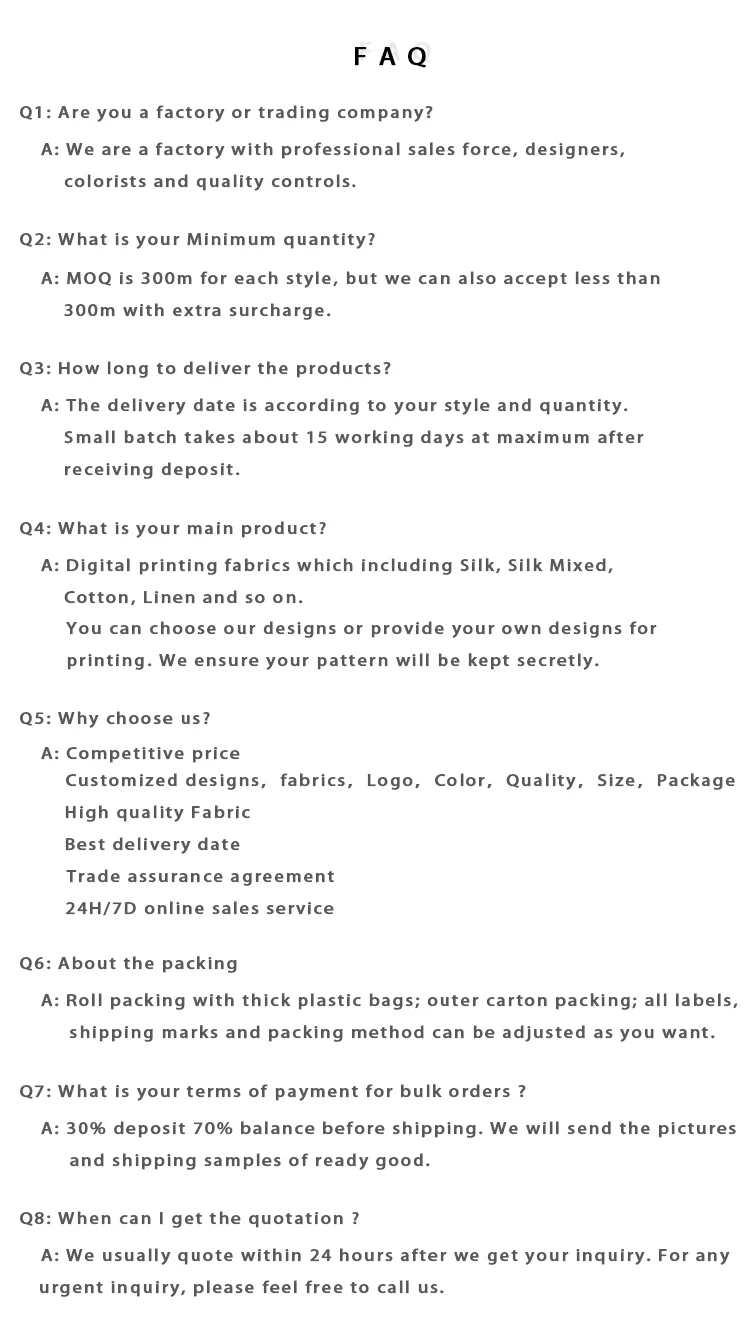 FAQ

Q1: Are you a factory or trading company?

A: We are a factory with professional sales force, designers, colorists and quality controls.

Q2: What is your Minimum quantity?

A: MOQ is 300m for each style, but we can also accept less than 300m with extra surcharge.

Q3: How long to deliver the products?

A: The delivery date is according to your style and quantity. Small batch takes about 15 working days at maximum after receiving deposit.

Q4: What is your main product?

A: Digital printing fabrics which including Silk, Silk Mixed, Cotton, Linen and so on.
You can choose our designs or provide your own designs for printing. We ensure your pattern will be kept secretly.

Q5: Why choose us?

A: Competitive price
Customized designs, fabrics, Logo, Color, Quality, Size, Package
High quality Fabric
Best delivery date
Trade assurance agreement
24H/7D online sales service

Q6: About the packing

A: Roll packing with thick plastic bags; outer carton packing; all labels, shipping marks and packing method can be adjusted as you want.

Q7: What is your terms of payment for bulk orders ?

A: 30% deposit 70% balance before shipping. We will send the pictures and shipping samples of ready good.

Q8: When can I get the quotation ?

A: We usually quote within 24 hours after we get your inquiry. For any urgent inquiry, please feel free to call us.